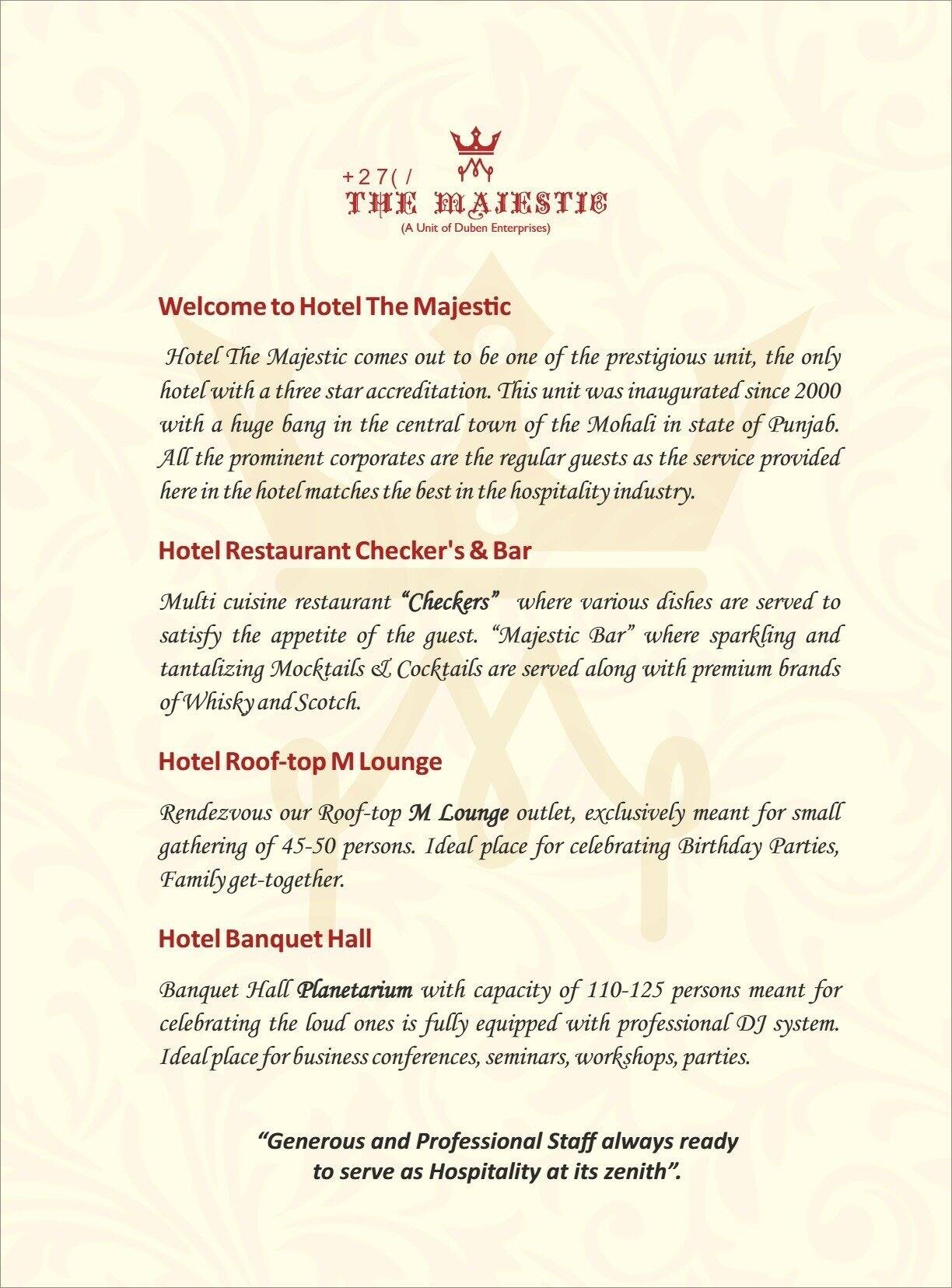 +27(/
THE MAJESTIC
(A Unit of Duben Enterprises)

Welcome to Hotel The Majestic

Hotel The Majestic comes out to be one of the prestigious unit, the only hotel with a three star accreditation. This unit was inaugurated since 2000 with a huge bang in the central town of the Mohali in state of Punjab. All the prominent corporates are the regular guests as the service provided here in the hotel matches the best in the hospitality industry.

Hotel Restaurant Checker's & Bar

Multi cuisine restaurant "Checkers" where various dishes are served to satisfy the appetite of the guest. "Majestic Bar" where sparkling and tantalizing Mocktails & Cocktails are served along with premium brands of Whisky and Scotch.

Hotel Roof-top M Lounge

Rendezvous our Roof-top M Lounge outlet, exclusively meant for small gathering of 45-50 persons. Ideal place for celebrating Birthday Parties, Family get-together.

Hotel Banquet Hall

Banquet Hall Planetarium with capacity of 110-125 persons meant for celebrating the loud ones is fully equipped with professional DJ system. Ideal place for business conferences, seminars, workshops, parties.

"Generous and Professional Staff always ready to serve as Hospitality at its zenith".